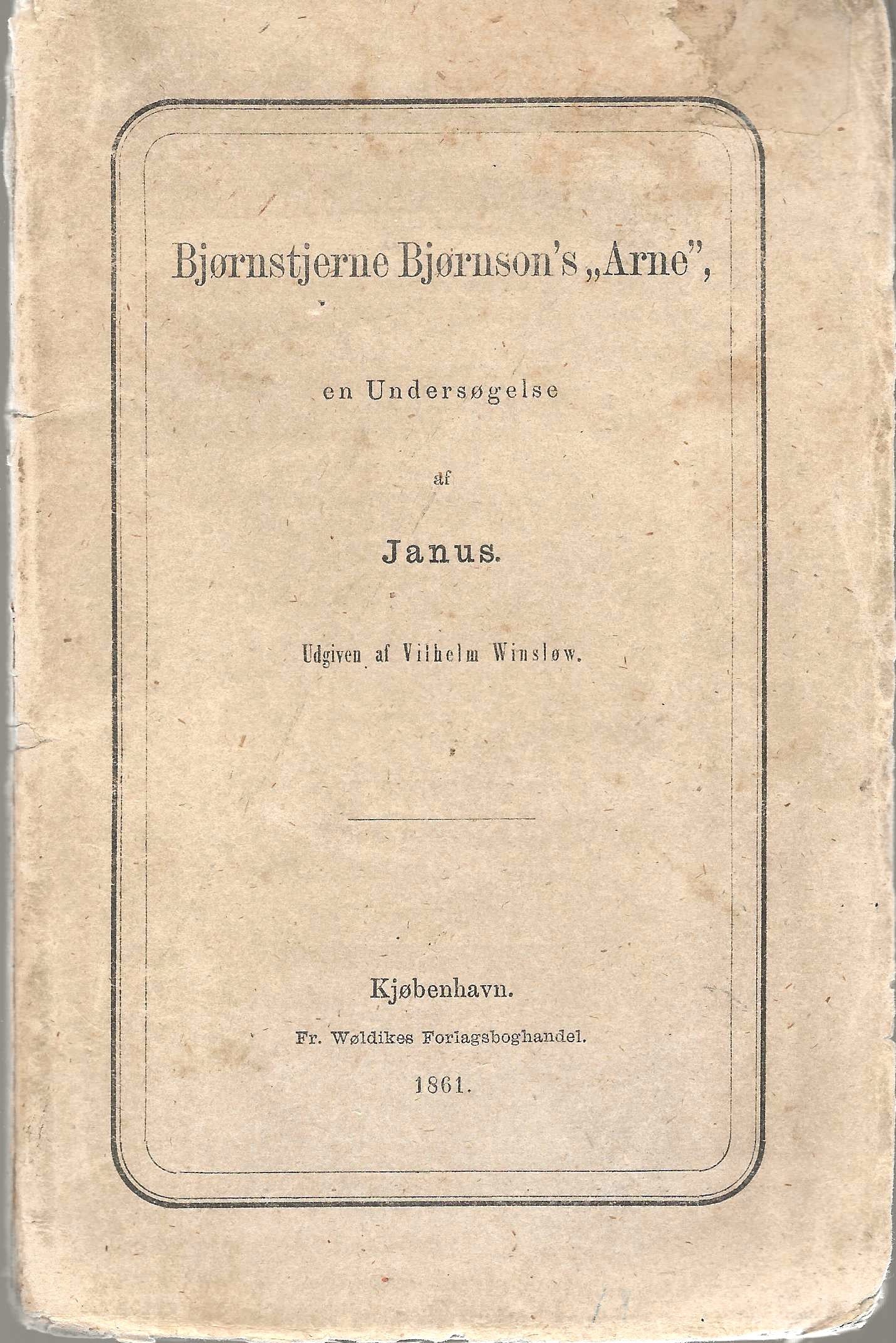 Bjørnstjerne Bjørnson's „Arne",

en Undersøgelse

af

Janus.

Udgiven af Vilhelm Winsløw.

Kjøbenhavn.

Fr. Wøldikes Forlagsboghandel.

1861.